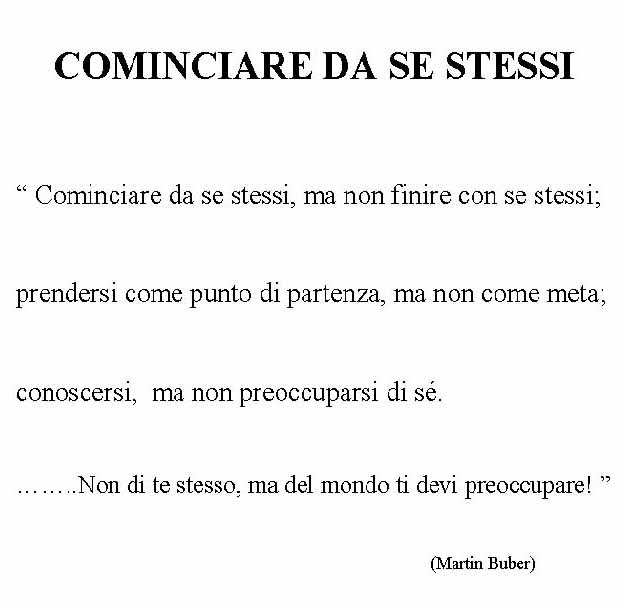 COMINCIARE DA SE STESSI

" Cominciare da se stessi, ma non finire con se stessi;

prendersi come punto di partenza, ma non come meta;

conoscersi,  ma non preoccuparsi di sé.

……..Non di te stesso, ma del mondo ti devi preoccupare! "

(Martin Buber)